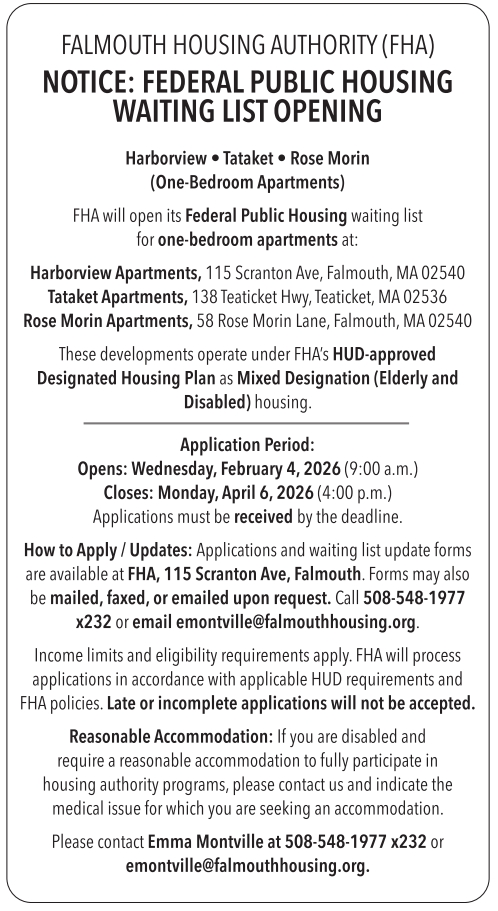 FALMOUTH HOUSING AUTHORITY (FHA)

NOTICE: FEDERAL PUBLIC HOUSING WAITING LIST OPENING

Harborview • Tataket • Rose Morin
(One-Bedroom Apartments)

FHA will open its Federal Public Housing waiting list for one-bedroom apartments at:

Harborview Apartments, 115 Scranton Ave, Falmouth, MA 02540
Tataket Apartments, 138 Teaticket Hwy, Teaticket, MA 02536
Rose Morin Apartments, 58 Rose Morin Lane, Falmouth, MA 02540

These developments operate under FHA's HUD-approved Designated Housing Plan as Mixed Designation (Elderly and Disabled) housing.

Application Period:
Opens: Wednesday, February 4, 2026 (9:00 a.m.)
Closes: Monday, April 6, 2026 (4:00 p.m.)
Applications must be received by the deadline.

How to Apply / Updates: Applications and waiting list update forms are available at FHA, 115 Scranton Ave, Falmouth. Forms may also be mailed, faxed, or emailed upon request. Call 508-548-1977 x232 or email emontville@falmouthhousing.org.

Income limits and eligibility requirements apply. FHA will process applications in accordance with applicable HUD requirements and FHA policies. Late or incomplete applications will not be accepted.

Reasonable Accommodation: If you are disabled and require a reasonable accommodation to fully participate in housing authority programs, please contact us and indicate the medical issue for which you are seeking an accommodation.

Please contact Emma Montville at 508-548-1977 x232 or emontville@falmouthhousing.org.